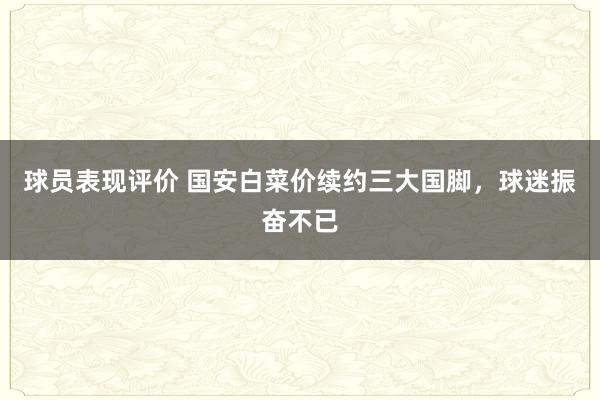 球员表现评价 国安白菜价续约三大国脚，球迷振奋不已